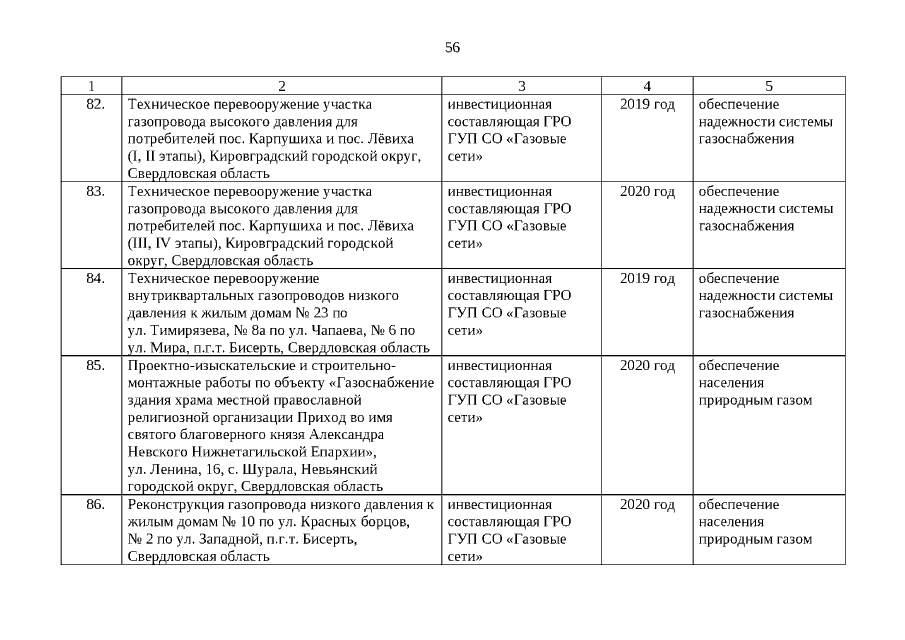 56

| 1 | 2 | 3 | 4 | 5 |
|---|---|---|---|---|
| 82. | Техническое перевооружение участка газопровода высокого давления для потребителей пос. Карпушиха и пос. Лёвиха (I, II этапы), Кировградский городской округ, Свердловская область | инвестиционная составляющая ГРО ГУП СО «Газовые сети» | 2019 год | обеспечение надежности системы газоснабжения |
| 83. | Техническое перевооружение участка газопровода высокого давления для потребителей пос. Карпушиха и пос. Лёвиха (III, IV этапы), Кировградский городской округ, Свердловская область | инвестиционная составляющая ГРО ГУП СО «Газовые сети» | 2020 год | обеспечение надежности системы газоснабжения |
| 84. | Техническое перевооружение внутриквартальных газопроводов низкого давления к жилым домам № 23 по ул. Тимирязева, № 8а по ул. Чапаева, № 6 по ул. Мира, п.г.т. Бисерть, Свердловская область | инвестиционная составляющая ГРО ГУП СО «Газовые сети» | 2019 год | обеспечение надежности системы газоснабжения |
| 85. | Проектно-изыскательские и строительно-монтажные работы по объекту «Газоснабжение здания храма местной православной религиозной организации Приход во имя святого благоверного князя Александра Невского Нижнетагильской Епархии», ул. Ленина, 16, с. Шурала, Невьянский городской округ, Свердловская область | инвестиционная составляющая ГРО ГУП СО «Газовые сети» | 2020 год | обеспечение населения природным газом |
| 86. | Реконструкция газопровода низкого давления к жилым домам № 10 по ул. Красных борцов, № 2 по ул. Западной, п.г.т. Бисерть, Свердловская область | инвестиционная составляющая ГРО ГУП СО «Газовые сети» | 2020 год | обеспечение населения природным газом |